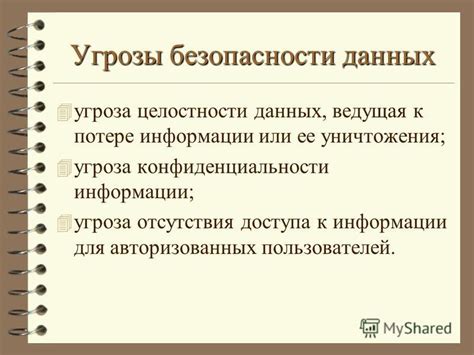 Угрозы безопасности данных

угроза целостности данных, ведущая к потере информации или ее уничтожения;

угроза конфиденциальности информации;

угроза отсутствия доступа к информации для авторизованных пользователей.

MyShared